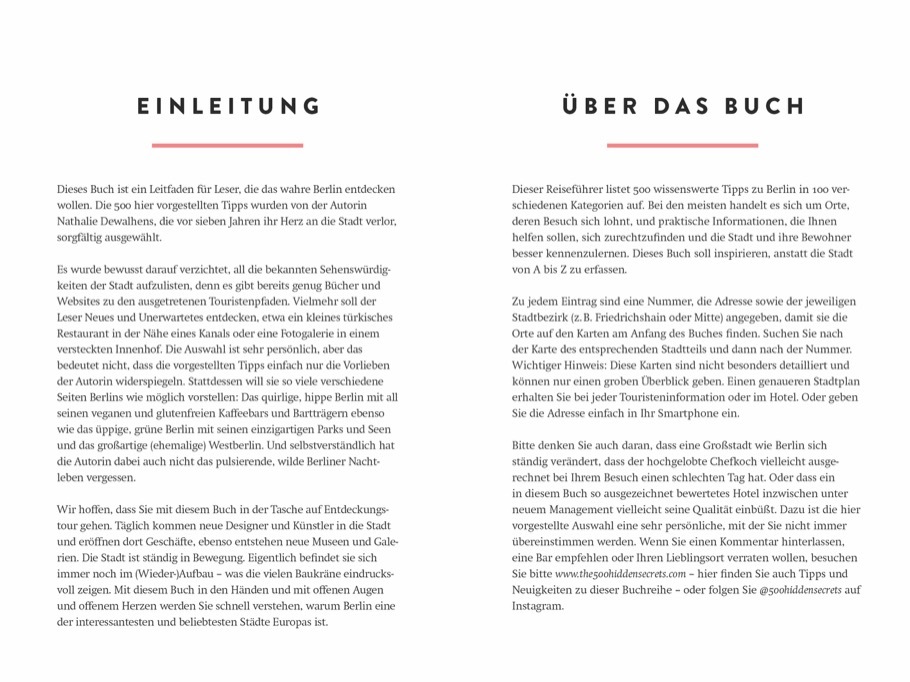 EINLEITUNG

Dieses Buch ist ein Leitfaden für Leser, die das wahre Berlin entdecken wollen. Die 500 hier vorgestellten Tipps wurden von der Autorin Nathalie Dewalhens, die vor sieben Jahren ihr Herz an die Stadt verlor, sorgfältig ausgewählt.

Es wurde bewusst darauf verzichtet, all die bekannten Sehenswürdigkeiten der Stadt aufzulisten, denn es gibt bereits genug Bücher und Websites zu den ausgetretenen Touristenpfaden. Vielmehr soll der Leser Neues und Unerwartetes entdecken, etwa ein kleines türkisches Restaurant in der Nähe eines Kanals oder eine Fotogalerie in einem versteckten Innenhof. Die Auswahl ist sehr persönlich, aber das bedeutet nicht, dass die vorgestellten Tipps einfach nur die Vorlieben der Autorin widerspiegeln. Stattdessen will sie so viele verschiedene Seiten Berlins wie möglich vorstellen: Das quirlige, hippe Berlin mit all seinen veganen und glutenfreien Kaffeebars und Bartträgern ebenso wie das üppige, grüne Berlin mit seinen einzigartigen Parks und Seen und das großartige (ehemalige) Westberlin. Und selbstverständlich hat die Autorin dabei auch nicht das pulsierende, wilde Berliner Nachtleben vergessen.

Wir hoffen, dass Sie mit diesem Buch in der Tasche auf Entdeckungstour gehen. Täglich kommen neue Designer und Künstler in die Stadt und eröffnen dort Geschäfte, ebenso entstehen neue Museen und Galerien. Die Stadt ist ständig in Bewegung. Eigentlich befindet sie sich immer noch im (Wieder-)Aufbau – was die vielen Baukräne eindrucksvoll zeigen. Mit diesem Buch in den Händen und mit offenen Augen und offenem Herzen werden Sie schnell verstehen, warum Berlin eine der interessantesten und beliebtesten Städte Europas ist.

ÜBER DAS BUCH

Dieser Reiseführer listet 500 wissenswerte Tipps zu Berlin in 100 verschiedenen Kategorien auf. Bei den meisten handelt es sich um Orte, deren Besuch sich lohnt, und praktische Informationen, die Ihnen helfen sollen, sich zurechtzufinden und die Stadt und ihre Bewohner besser kennenzulernen. Dieses Buch soll inspirieren, anstatt die Stadt von A bis Z zu erfassen.

Zu jedem Eintrag sind eine Nummer, die Adresse sowie der jeweiligen Stadtbezirk (z. B. Friedrichshain oder Mitte) angegeben, damit sie die Orte auf den Karten am Anfang des Buches finden. Suchen Sie nach der Karte des entsprechenden Stadtteils und dann nach der Nummer. Wichtiger Hinweis: Diese Karten sind nicht besonders detailliert und können nur einen groben Überblick geben. Einen genaueren Stadtplan erhalten Sie bei jeder Touristeninformation oder im Hotel. Oder geben Sie die Adresse einfach in Ihr Smartphone ein.

Bitte denken Sie auch daran, dass eine Großstadt wie Berlin sich ständig verändert, dass der hochgelobte Chefkoch vielleicht ausgerechnet bei Ihrem Besuch einen schlechten Tag hat. Oder dass ein in diesem Buch so ausgezeichnet bewertetes Hotel inzwischen unter neuem Management vielleicht seine Qualität einbüßt. Dazu ist die hier vorgestellte Auswahl eine sehr persönliche, mit der Sie nicht immer übereinstimmen werden. Wenn Sie einen Kommentar hinterlassen, eine Bar empfehlen oder Ihren Lieblingsort verraten wollen, besuchen Sie bitte www.the500hiddensecrets.com – hier finden Sie auch Tipps und Neuigkeiten zu dieser Buchreihe – oder folgen Sie @500hiddensecrets auf Instagram.